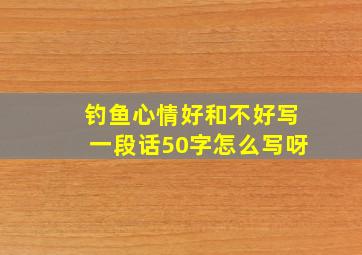 钓鱼心情好和不好写一段话50字怎么写呀